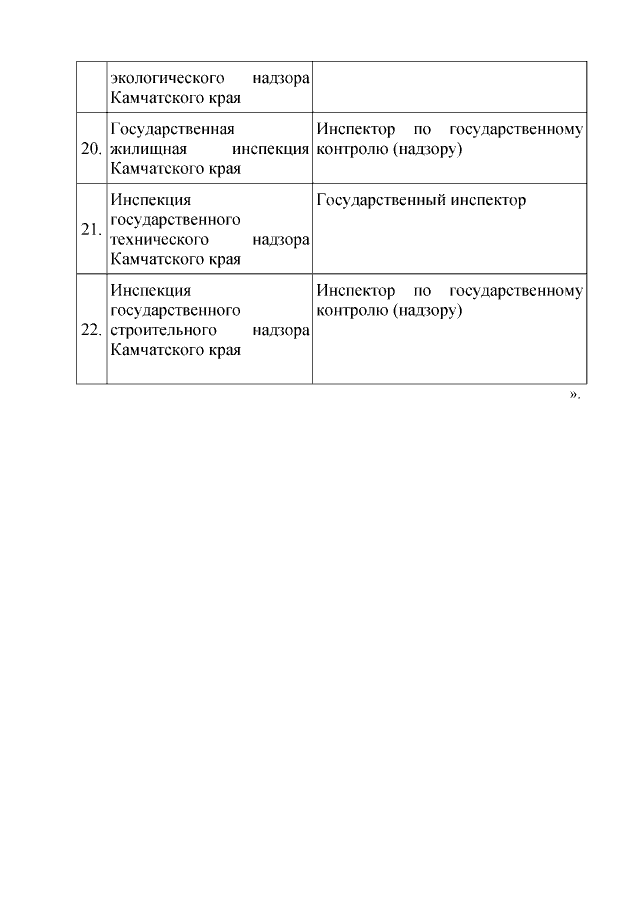 |  |  |  |
|---|---|---|
|  | экологического надзора Камчатского края |  |
| 20. | Государственная жилищная инспекция Камчатского края | Инспектор по государственному контролю (надзору) |
| 21. | Инспекция государственного технического надзора Камчатского края | Государственный инспектор |
| 22. | Инспекция государственного строительного надзора Камчатского края | Инспектор по государственному контролю (надзору) |

».